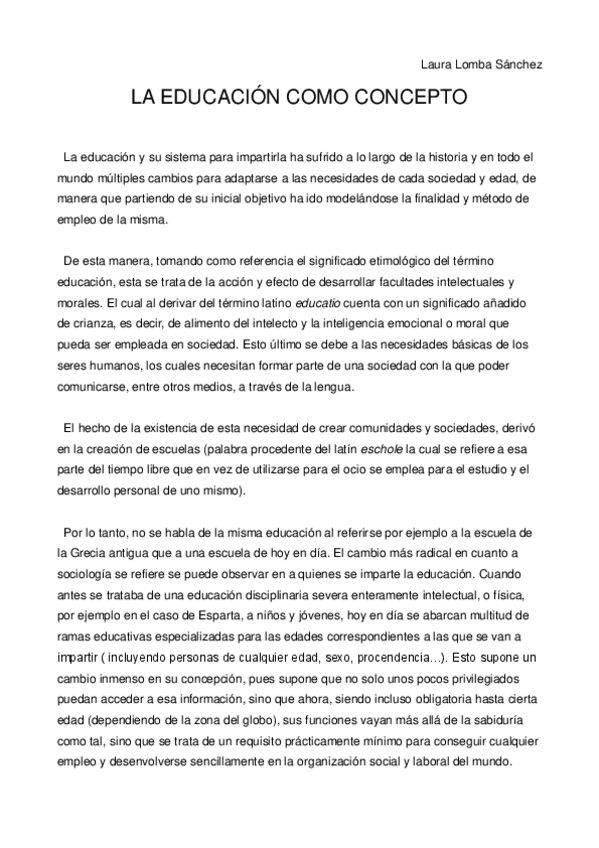 Laura Lomba Sánchez

LA EDUCACIÓN COMO CONCEPTO

La educación y su sistema para impartirla ha sufrido a lo largo de la historia y en todo el mundo múltiples cambios para adaptarse a las necesidades de cada sociedad y edad, de manera que partiendo de su inicial objetivo ha ido modelándose la finalidad y método de empleo de la misma.

De esta manera, tomando como referencia el significado etimológico del término educación, esta se trata de la acción y efecto de desarrollar facultades intelectuales y morales. El cual al derivar del término latino educatio cuenta con un significado añadido de crianza, es decir, de alimento del intelecto y la inteligencia emocional o moral que pueda ser empleada en sociedad. Esto último se debe a las necesidades básicas de los seres humanos, los cuales necesitan formar parte de una sociedad con la que poder comunicarse, entre otros medios, a través de la lengua.

El hecho de la existencia de esta necesidad de crear comunidades y sociedades, derivó en la creación de escuelas (palabra procedente del latín eschole la cual se refiere a esa parte del tiempo libre que en vez de utilizarse para el ocio se emplea para el estudio y el desarrollo personal de uno mismo).

Por lo tanto, no se habla de la misma educación al referirse por ejemplo a la escuela de la Grecia antigua que a una escuela de hoy en día. El cambio más radical en cuanto a sociología se refiere se puede observar en a quienes se imparte la educación. Cuando antes se trataba de una educación disciplinaria severa enteramente intelectual, o física, por ejemplo en el caso de Esparta, a niños y jóvenes, hoy en día se abarcan multitud de ramas educativas especializadas para las edades correspondientes a las que se van a impartir ( incluyendo personas de cualquier edad, sexo, procendencia...). Esto supone un cambio inmenso en su concepción, pues supone que no solo unos pocos privilegiados puedan acceder a esa información, sino que ahora, siendo incluso obligatoria hasta cierta edad (dependiendo de la zona del globo), sus funciones vayan más allá de la sabiduría como tal, sino que se trata de un requisito prácticamente mínimo para conseguir cualquier empleo y desenvolverse sencillamente en la organización social y laboral del mundo.